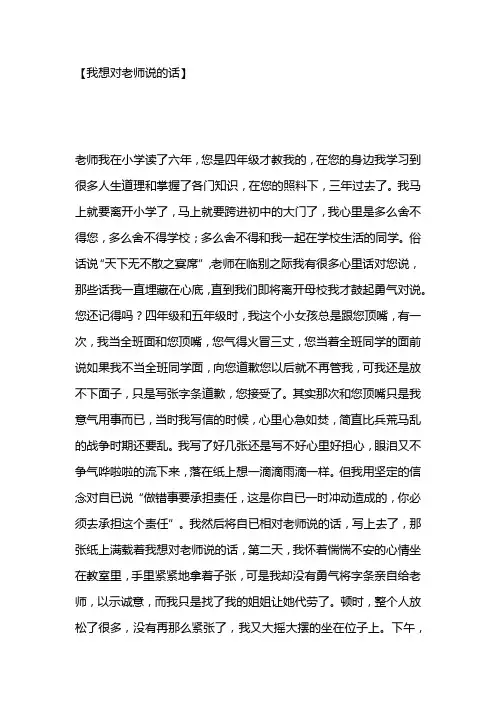 【我想对老师说的话】

老师我在小学读了六年，您是四年级才教我的，在您的身边我学习到很多人生道理和掌握了各门知识，在您的照料下，三年过去了。我马上就要离开小学了，马上就要跨进初中的大门了，我心里是多么舍不得您，多么舍不得学校；多么舍不得和我一起在学校生活的同学。俗话说“天下无不散之宴席”,老师在临别之际我有很多心里话对您说，那些话我一直埋藏在心底，直到我们即将离开母校我才鼓起勇气对说。您还记得吗？四年级和五年级时，我这个小女孩总是跟您顶嘴，有一次，我当全班面和您顶嘴，您气得火冒三丈，您当着全班同学的面前说如果我不当全班同学面，向您道歉您以后就不再管我，可我还是放不下面子，只是写张字条道歉，您接受了。其实那次和您顶嘴只是我意气用事而已，当时我写信的时候，心里心急如焚，简直比兵荒马乱的战争时期还要乱。我写了好几张还是写不好心里好担心，眼泪又不争气哗啦啦的流下来，落在纸上想一滴滴雨滴一样。但我用坚定的信念对自已说“做错事要承担责任，这是你自已一时冲动造成的，你必须去承担这个责任”。我然后将自已相对老师说的话，写上去了，那张纸上满载着我想对老师说的话，第二天，我怀着惴惴不安的心情坐在教室里，手里紧紧地拿着子张，可是我却没有勇气将字条亲自给老师，以示诚意，而我只是找了我的姐姐让她代劳了。顿时，整个人放松了很多，没有再那么紧张了，我又大摇大摆的坐在位子上。下午，